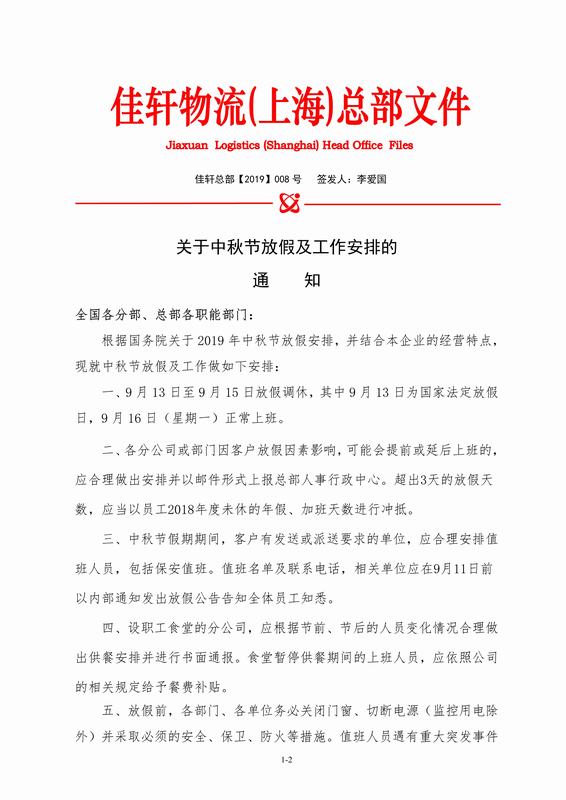 佳轩物流(上海)总部文件

Jiaxuan Logistics (Shanghai) Head Office Files

佳轩总部【2019】008 号　签发人：李爱国

关于中秋节放假及工作安排的

通　知

全国各分部、总部各职能部门：

根据国务院关于 2019 年中秋节放假安排，并结合本企业的经营特点，现就中秋节放假及工作做如下安排：

一、9 月 13 日至 9 月 15 日放假调休，其中 9 月 13 日为国家法定放假日，9 月 16 日（星期一）正常上班。

二、各分公司或部门因客户放假因素影响，可能会提前或延后上班的，应合理做出安排并以邮件形式上报总部人事行政中心。超出3天的放假天数，应当以员工2018年度未休的年假、加班天数进行冲抵。

三、中秋节假期期间，客户有发送或派送要求的单位，应合理安排值班人员，包括保安值班。值班名单及联系电话，相关单位应在9月11日前以内部通知发出放假公告告知全体员工知悉。

四、设职工食堂的分公司，应根据节前、节后的人员变化情况合理做出供餐安排并进行书面通报。食堂暂停供餐期间的上班人员，应依照公司的相关规定给予餐费补贴。

五、放假前，各部门、各单位务必关闭门窗、切断电源（监控用电除外）并采取必须的安全、保卫、防火等措施。值班人员遇有重大突发事件

1-2